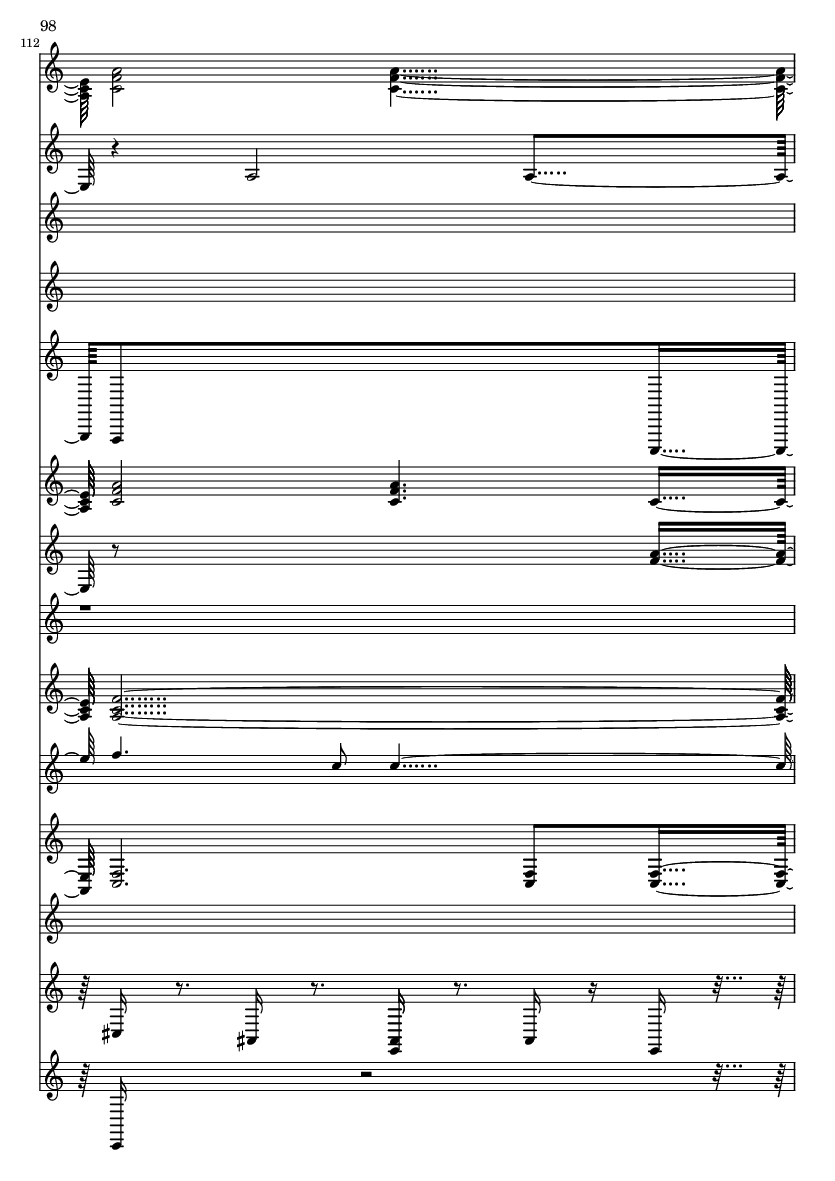 98

112